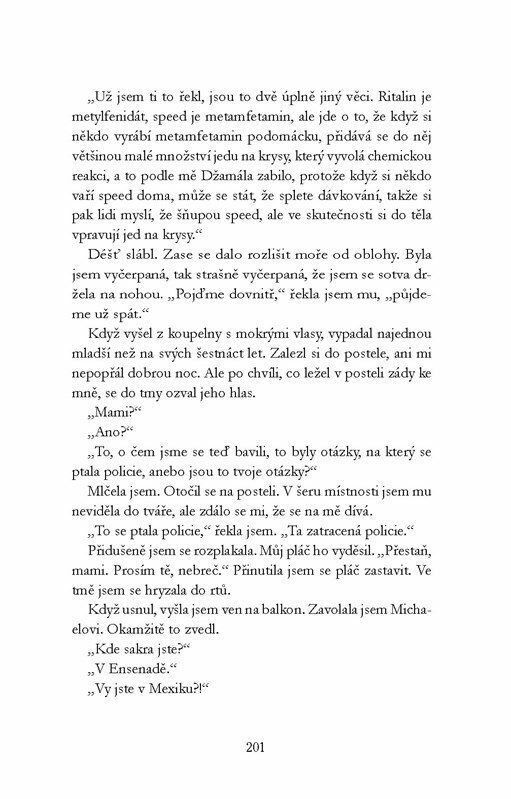 „Už jsem ti to řekl, jsou to dvě úplně jiný věci. Ritalin je metylfenidát, speed je metamfetamin, ale jde o to, že když si někdo vyrábí metamfetamin podomácku, přidává se do něj většinou malé množství jedu na krysy, který vyvolá chemickou reakci, a to podle mě Džamála zabilo, protože když si někdo vaří speed doma, může se stát, že splete dávkování, takže si pak lidi myslí, že šňupou speed, ale ve skutečnosti si do těla vpravují jed na krysy.“

Déšť slábl. Zase se dalo rozlišit moře od oblohy. Byla jsem vyčerpaná, tak strašně vyčerpaná, že jsem se sotva držela na nohou. „Pojďme dovnitř,“ řekla jsem mu, „půjdeme už spát.“

Když vyšel z koupelny s mokrými vlasy, vypadal najednou mladší než na svých šestnáct let. Zalezl si do postele, ani mi nepopřál dobrou noc. Ale po chvíli, co ležel v posteli zády ke mně, se do tmy ozval jeho hlas.

„Mami?“

„Ano?“

„To, o čem jsme se teď bavili, to byly otázky, na který se ptala policie, anebo jsou to tvoje otázky?“

Mlčela jsem. Otočil se na posteli. V šeru místnosti jsem mu neviděla do tváře, ale zdálo se mi, že se na mě dívá.

„To se ptala policie,“ řekla jsem. „Ta zatracená policie.“

Přidušeně jsem se rozplakala. Můj pláč ho vyděsil. „Přestaň, mami. Prosím tě, nebreč.“ Přinutila jsem se pláč zastavit. Ve tmě jsem se hryzala do rtů.

Když usnul, vyšla jsem ven na balkon. Zavolala jsem Michaelovi. Okamžitě to zvedl.

„Kde sakra jste?“

„V Ensenadě.“

„Vy jste v Mexiku?!“

201